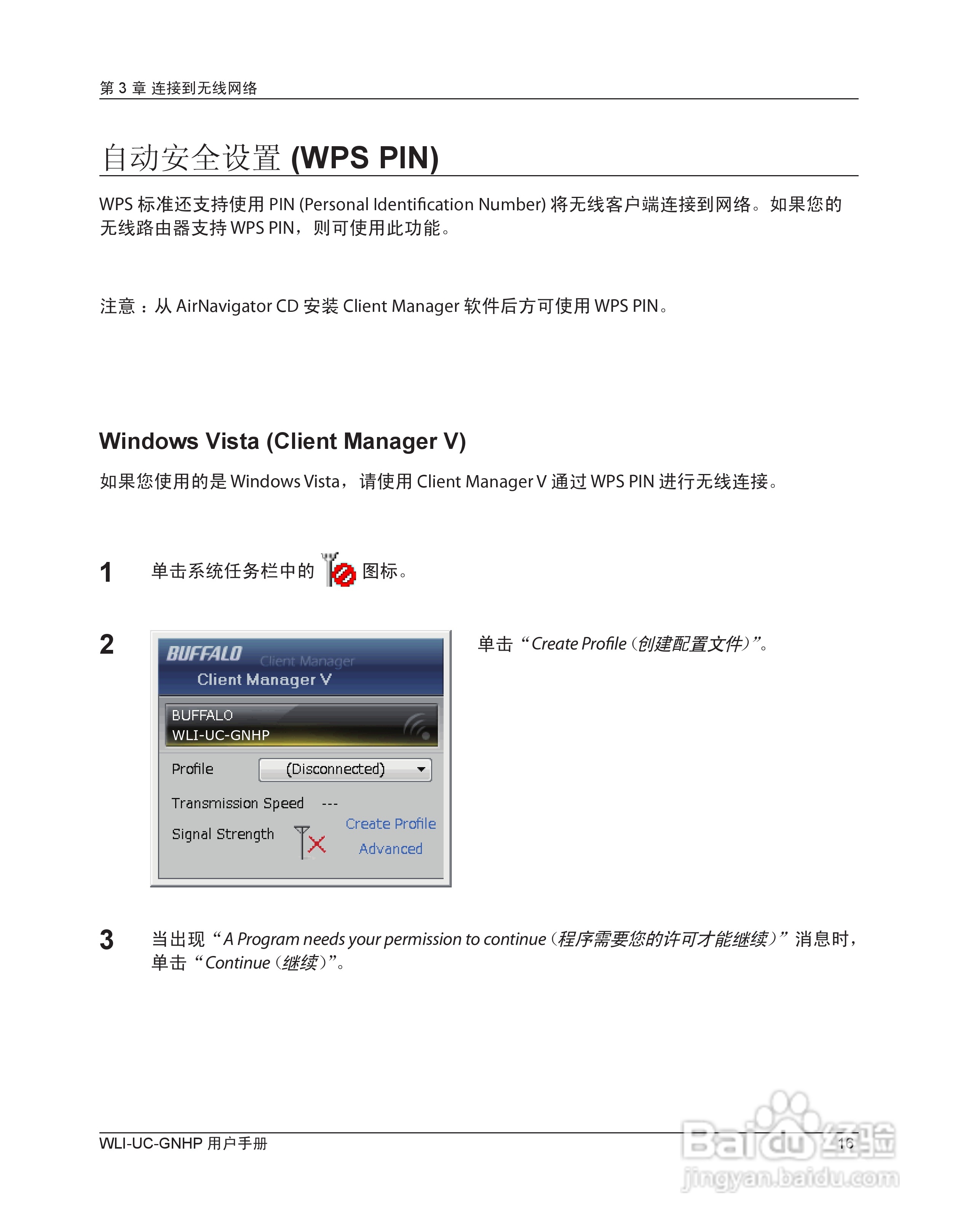 第 3 章 连接到无线网络

自动安全设置 (WPS PIN)

WPS 标准还支持使用 PIN (Personal Identification Number) 将无线客户端连接到网络。如果您的无线路由器支持 WPS PIN，则可使用此功能。

注意：从 AirNavigator CD 安装 Client Manager 软件后方可使用 WPS PIN。

Windows Vista (Client Manager V)

如果您使用的是 Windows Vista，请使用 Client Manager V 通过 WPS PIN 进行无线连接。

1 单击系统任务栏中的 图标。

2

BUFFALO Client Manager
Client Manager V
BUFFALO
WLI-UC-GNHP
Profile (Disconnected)
Transmission Speed ---
Signal Strength
Create Profile
Advanced

单击“Create Profile（创建配置文件）”。

3 当出现“A Program needs your permission to continue（程序需要您的许可才能继续）”消息时，单击“Continue（继续）”。

WLI-UC-GNHP 用户手册 16

Baidu 经验
jingyan.baidu.com